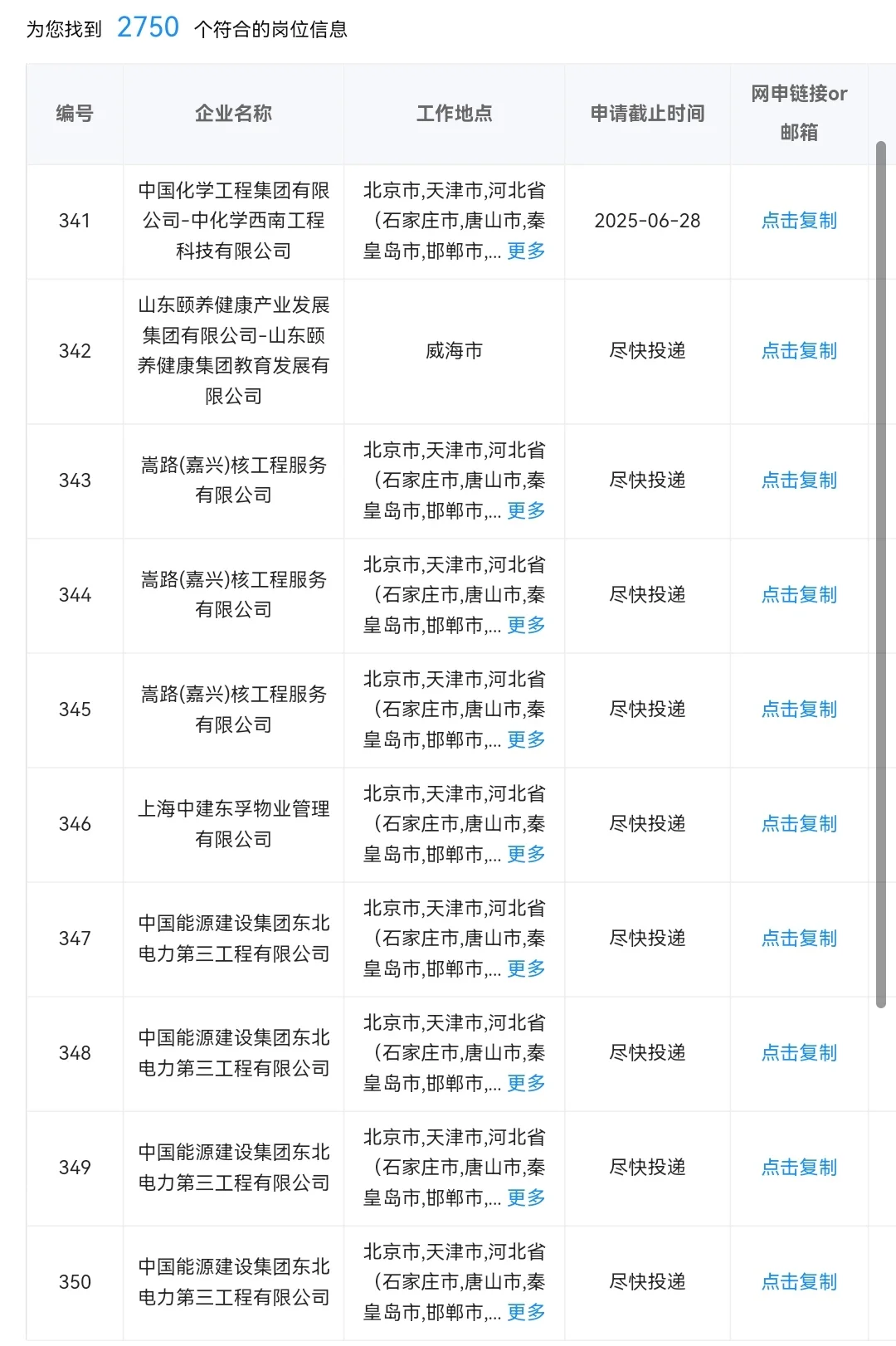 为您找到 2750 个符合的岗位信息

| 编号 | 企业名称 | 工作地点 | 申请截止时间 | 网申链接or邮箱 |
|---|---|---|---|---|
| 341 | 中国化学工程集团有限公司-中化学西南工程科技有限公司 | 北京市,天津市,河北省(石家庄市,唐山市,秦皇岛市,邯郸市,... 更多 | 2025-06-28 | 点击复制 |
| 342 | 山东颐养健康产业发展集团有限公司-山东颐养健康集团教育发展有限公司 | 威海市 | 尽快投递 | 点击复制 |
| 343 | 嵩路(嘉兴)核工程服务有限公司 | 北京市,天津市,河北省(石家庄市,唐山市,秦皇岛市,邯郸市,... 更多 | 尽快投递 | 点击复制 |
| 344 | 嵩路(嘉兴)核工程服务有限公司 | 北京市,天津市,河北省(石家庄市,唐山市,秦皇岛市,邯郸市,... 更多 | 尽快投递 | 点击复制 |
| 345 | 嵩路(嘉兴)核工程服务有限公司 | 北京市,天津市,河北省(石家庄市,唐山市,秦皇岛市,邯郸市,... 更多 | 尽快投递 | 点击复制 |
| 346 | 上海中建东孚物业管理有限公司 | 北京市,天津市,河北省(石家庄市,唐山市,秦皇岛市,邯郸市,... 更多 | 尽快投递 | 点击复制 |
| 347 | 中国能源建设集团东北电力第三工程有限公司 | 北京市,天津市,河北省(石家庄市,唐山市,秦皇岛市,邯郸市,... 更多 | 尽快投递 | 点击复制 |
| 348 | 中国能源建设集团东北电力第三工程有限公司 | 北京市,天津市,河北省(石家庄市,唐山市,秦皇岛市,邯郸市,... 更多 | 尽快投递 | 点击复制 |
| 349 | 中国能源建设集团东北电力第三工程有限公司 | 北京市,天津市,河北省(石家庄市,唐山市,秦皇岛市,邯郸市,... 更多 | 尽快投递 | 点击复制 |
| 350 | 中国能源建设集团东北电力第三工程有限公司 | 北京市,天津市,河北省(石家庄市,唐山市,秦皇岛市,邯郸市,... 更多 | 尽快投递 | 点击复制 |